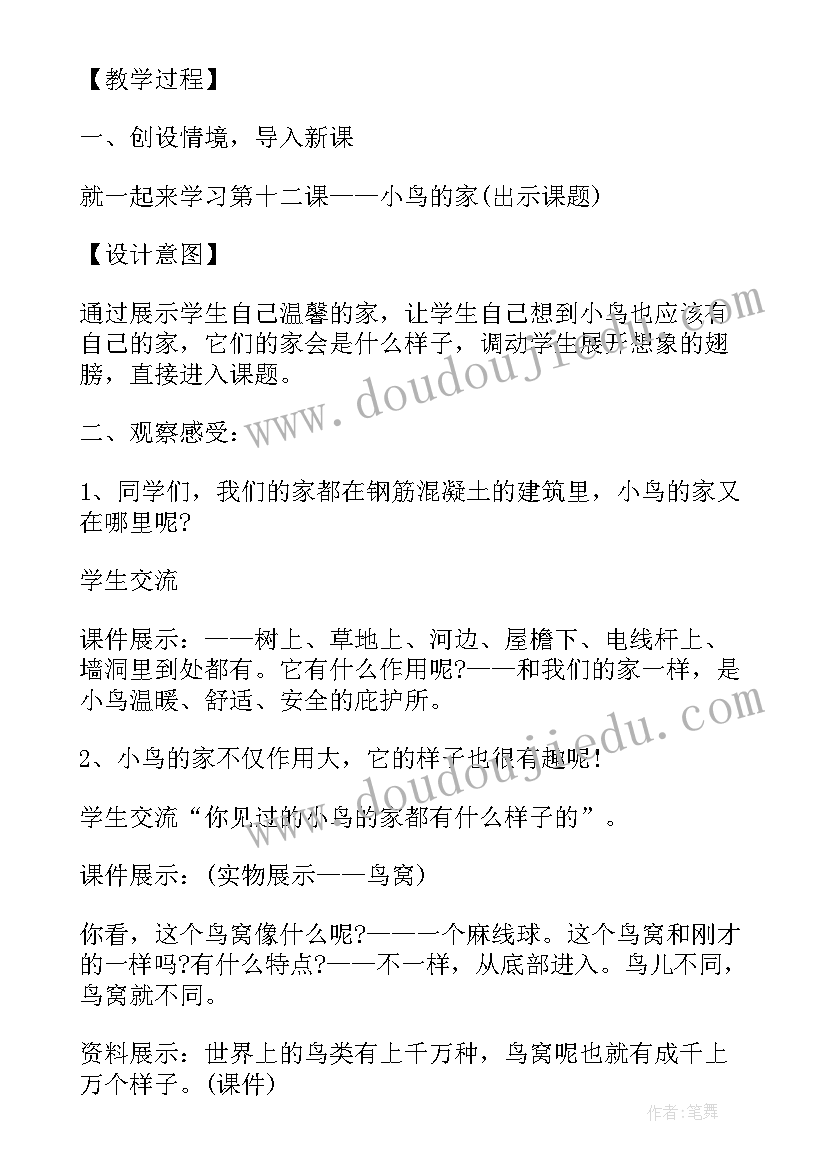 【教学过程】

一、创设情境，导入新课

就一起来学习第十二课——小鸟的家(出示课题)

【设计意图】

通过展示学生自己温馨的家，让学生自己想到小鸟也应该有自己的家，它们的家会是什么样子，调动学生展开想象的翅膀，直接进入课题。

二、观察感受：

1、同学们，我们的家都在钢筋混凝土的建筑里，小鸟的家又在哪里呢?

学生交流

课件展示：——树上、草地上、河边、屋檐下、电线杆上、墙洞里到处都有。它有什么作用呢?——和我们的家一样，是小鸟温暖、舒适、安全的庇护所。

2、小鸟的家不仅作用大，它的样子也很有趣呢!

学生交流“你见过的小鸟的家都有什么样子的”。

课件展示：(实物展示——鸟窝)

你看，这个鸟窝像什么呢?——一个麻线球。这个鸟窝和刚才的一样吗?有什么特点?——不一样，从底部进入。鸟儿不同，鸟窝就不同。

资料展示：世界上的鸟类有上千万种，鸟窝呢也就有成千上万个样子。(课件)

www.doudoujiedu.com

作者：笔舞